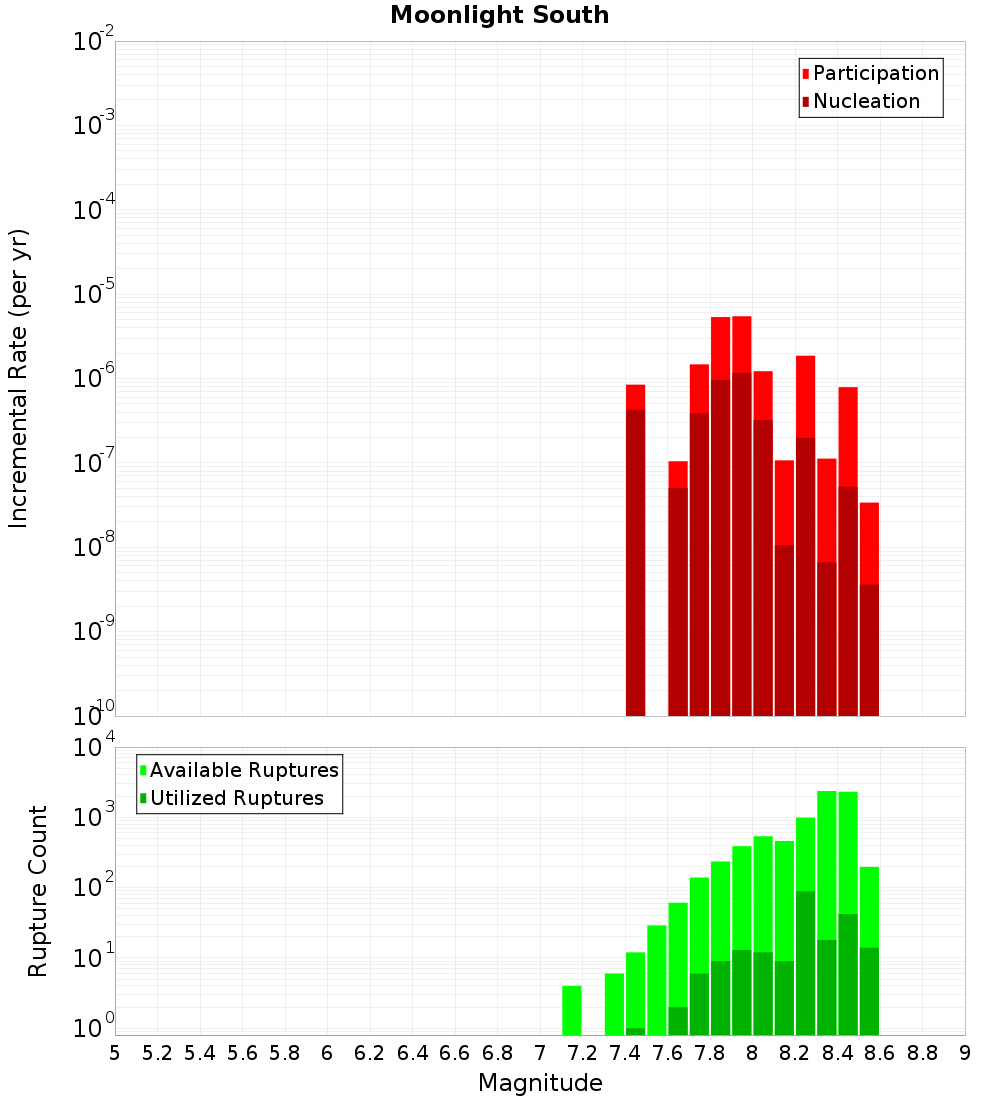 Moonlight South

Participation
Nucleation

Incremental Rate (per yr)

$10^{-2}$
$10^{-3}$
$10^{-4}$
$10^{-5}$
$10^{-6}$
$10^{-7}$
$10^{-8}$
$10^{-9}$
$10^{-10}$

Available Ruptures
Utilized Ruptures

Rupture Count

$10^{4}$
$10^{3}$
$10^{2}$
$10^{1}$
$10^{0}$

5 5.2 5.4 5.6 5.8 6 6.2 6.4 6.6 6.8 7 7.2 7.4 7.6 7.8 8 8.2 8.4 8.6 8.8 9

Magnitude